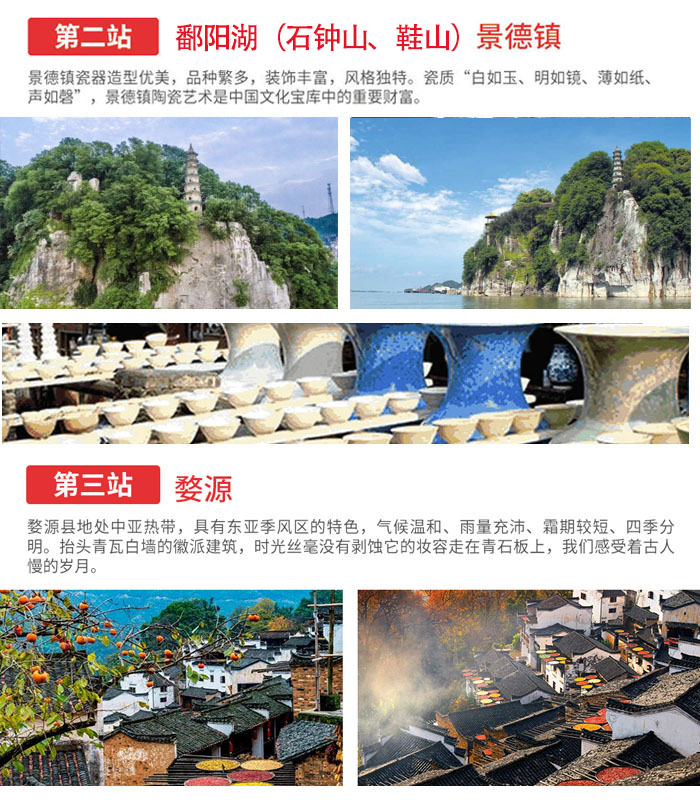 第二站 鄱阳湖（石钟山、鞋山）景德镇

景德镇瓷器造型优美，品种繁多，装饰丰富，风格独特。瓷质“白如玉、明如镜、薄如纸、声如磬”，景德镇陶瓷艺术是中国文化宝库中的重要财富。

第三站 婺源

婺源县地处中亚热带，具有东亚季风区的特色，气候温和、雨量充沛、霜期较短、四季分明。抬头青瓦白墙的徽派建筑，时光丝毫没有剥蚀它的妆容走在青石板上，我们感受着古人慢的岁月。